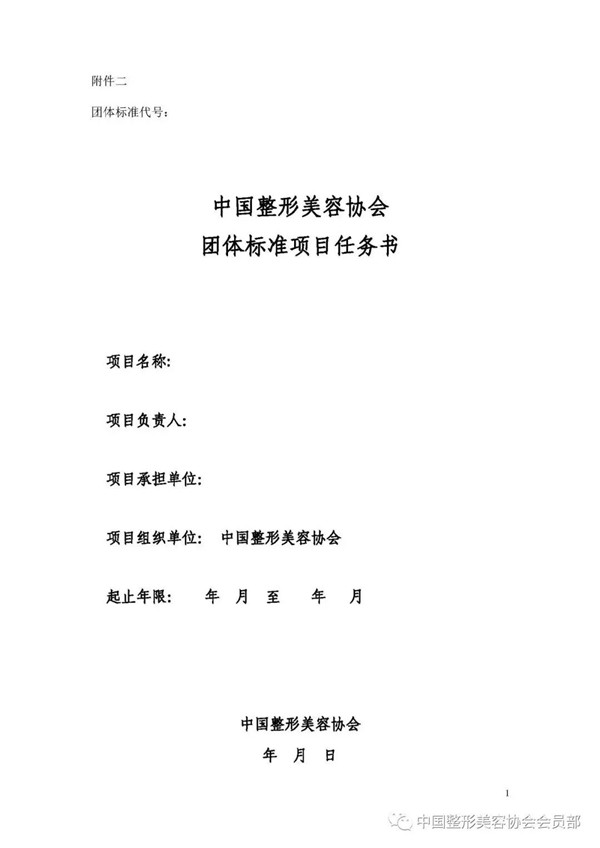 附件二

团体标准代号：

中国整形美容协会
团体标准项目任务书

项目名称：

项目负责人：

项目承担单位：

项目组织单位： 中国整形美容协会

起止年限： 年 月 至 年 月

中国整形美容协会
年 月 日

1

中国整形美容协会会员部